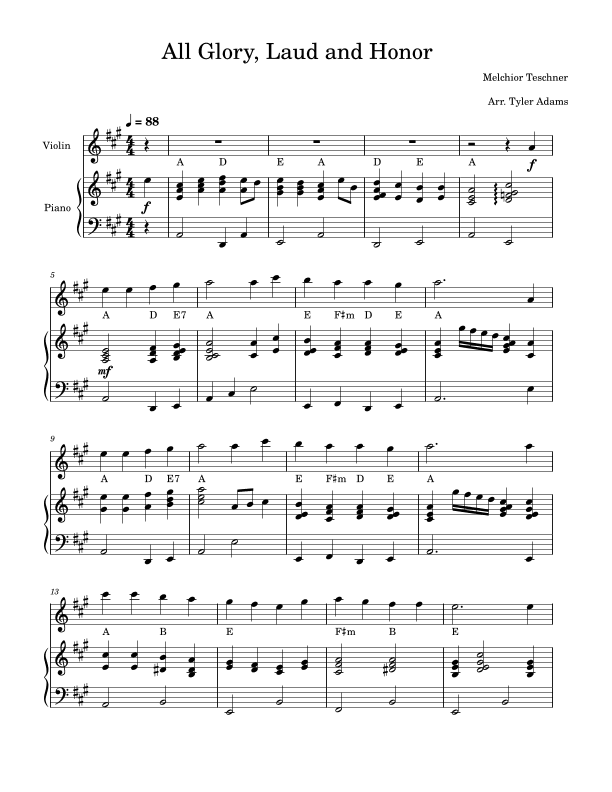 All Glory, Laud and Honor

Melchior Teschner

Arr. Tyler Adams

♩ = 88

Violin

Piano

A D E A D E A

f

f

5

A D E7 A E F♯m D E A

mf

9

A D E7 A E F♯m D E A

13

A B E F♯m B E